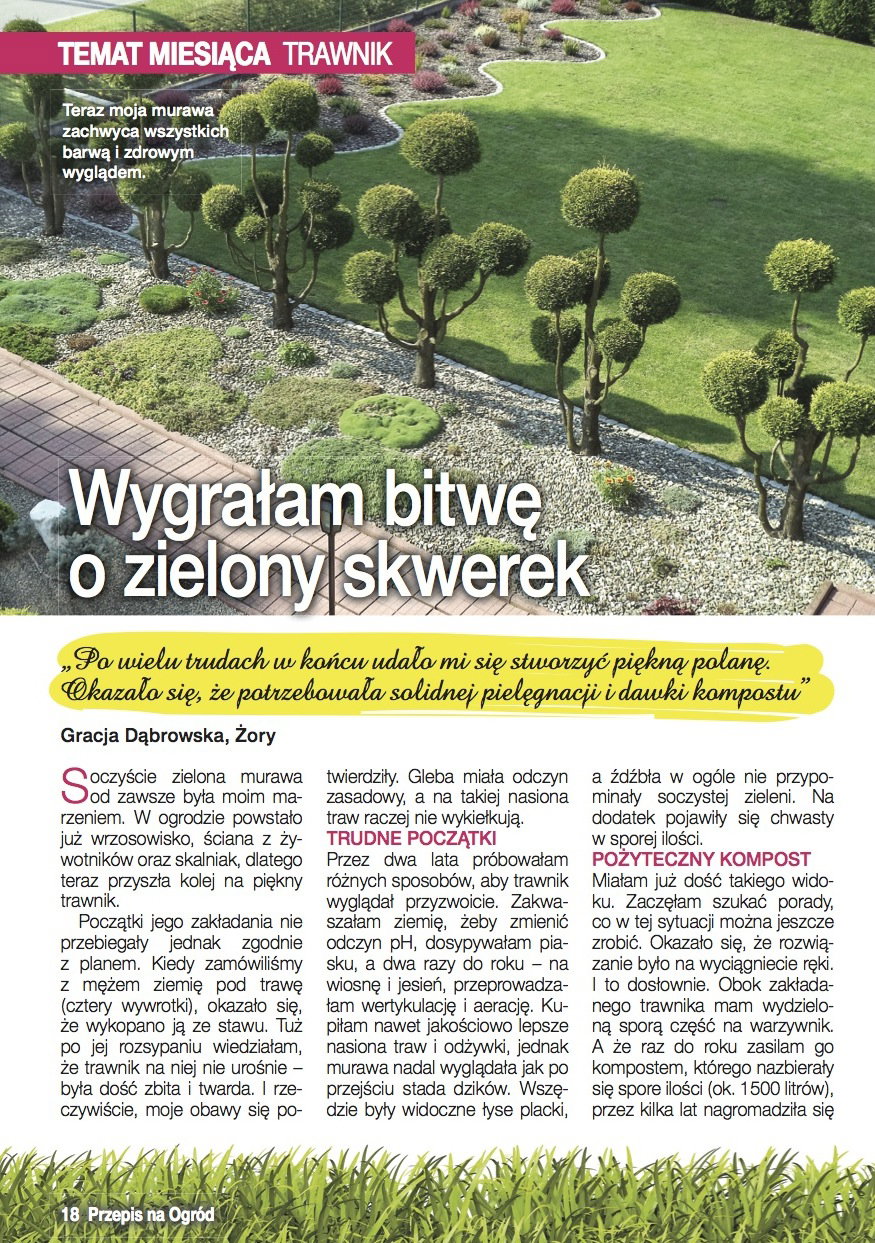 TEMAT MIESIĄCA TRAWNIK

Teraz moja murawa zachwyca wszystkich barwą i zdrowym wyglądem.

Wygrałam bitwę o zielony skwerek

„Po wielu trudach w końcu udało mi się stworzyć piękną polanę. Okazało się, że potrzebowała solidnej pielęgnacji i dawki kompostu"

Gracja Dąbrowska, Żory

Soczyście zielona murawa od zawsze była moim marzeniem. W ogrodzie powstało już wrzosowisko, ściana z żywotników oraz skalniak, dlatego teraz przyszła kolej na piękny trawnik.

Początki jego zakładania nie przebiegały jednak zgodnie z planem. Kiedy zamówiliśmy z mężem ziemię pod trawę (cztery wywrotki), okazało się, że wykopano ją ze stawu. Tuż po jej rozsypaniu wiedziałam, że trawnik na niej nie urośnie – była dość zbita i twarda. I rzeczywiście, moje obawy się potwierdziły. Gleba miała odczyn zasadowy, a na takiej nasiona traw raczej nie wykiełkują.

TRUDNE POCZĄTKI
Przez dwa lata próbowałam różnych sposobów, aby trawnik wyglądał przyzwoicie. Zakwaszałam ziemię, żeby zmienić odczyn pH, dosypywałam piasku, a dwa razy do roku – na wiosnę i jesień, przeprowadzałam wertykulację i aerację. Kupiłam nawet jakościowo lepsze nasiona traw i odżywki, jednak murawa nadal wyglądała jak po przejściu stada dzików. Wszędzie były widoczne łyse placki, a źdźbła w ogóle nie przypominały soczystej zieleni. Na dodatek pojawiły się chwasty w sporej ilości.

POŻYTECZNY KOMPOST
Miałam już dość takiego widoku. Zaczęłam szukać porady, co w tej sytuacji można jeszcze zrobić. Okazało się, że rozwiązanie było na wyciągniecie ręki. I to dosłownie. Obok zakładanego trawnika mam wydzieloną sporą część na warzywnik. A że raz do roku zasilam go kompostem, którego nazbierały się spore ilości (ok. 1500 litrów), przez kilka lat nagromadziła się

18 Przepis na Ogród